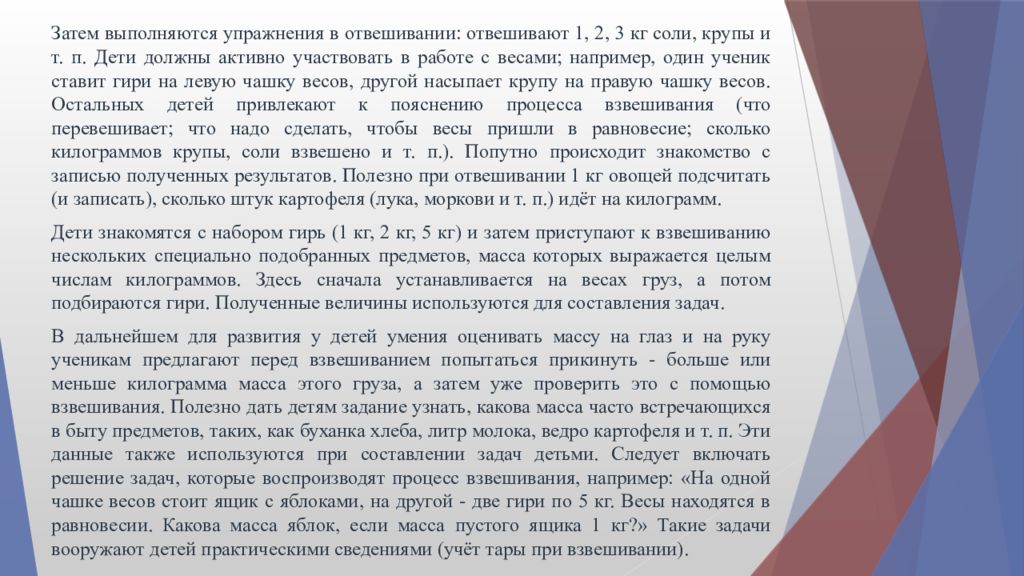 Затем выполняются упражнения в отвешивании: отвешивают 1, 2, 3 кг соли, крупы и т. п. Дети должны активно участвовать в работе с весами; например, один ученик ставит гири на левую чашку весов, другой насыпает крупу на правую чашку весов. Остальных детей привлекают к пояснению процесса взвешивания (что перевешивает; что надо сделать, чтобы весы пришли в равновесие; сколько килограммов крупы, соли взвешено и т. п.). Попутно происходит знакомство с записью полученных результатов. Полезно при отвешивании 1 кг овощей подсчитать (и записать), сколько штук картофеля (лука, моркови и т. п.) идёт на килограмм.

Дети знакомятся с набором гирь (1 кг, 2 кг, 5 кг) и затем приступают к взвешиванию нескольких специально подобранных предметов, масса которых выражается целым числам килограммов. Здесь сначала устанавливается на весах груз, а потом подбираются гири. Полученные величины используются для составления задач.

В дальнейшем для развития у детей умения оценивать массу на глаз и на руку ученикам предлагают перед взвешиванием попытаться прикинуть - больше или меньше килограмма масса этого груза, а затем уже проверить это с помощью взвешивания. Полезно дать детям задание узнать, какова масса часто встречающихся в быту предметов, таких, как буханка хлеба, литр молока, ведро картофеля и т. п. Эти данные также используются при составлении задач детьми. Следует включать решение задач, которые воспроизводят процесс взвешивания, например: «На одной чашке весов стоит ящик с яблоками, на другой - две гири по 5 кг. Весы находятся в равновесии. Какова масса яблок, если масса пустого ящика 1 кг?» Такие задачи вооружают детей практическими сведениями (учёт тары при взвешивании).